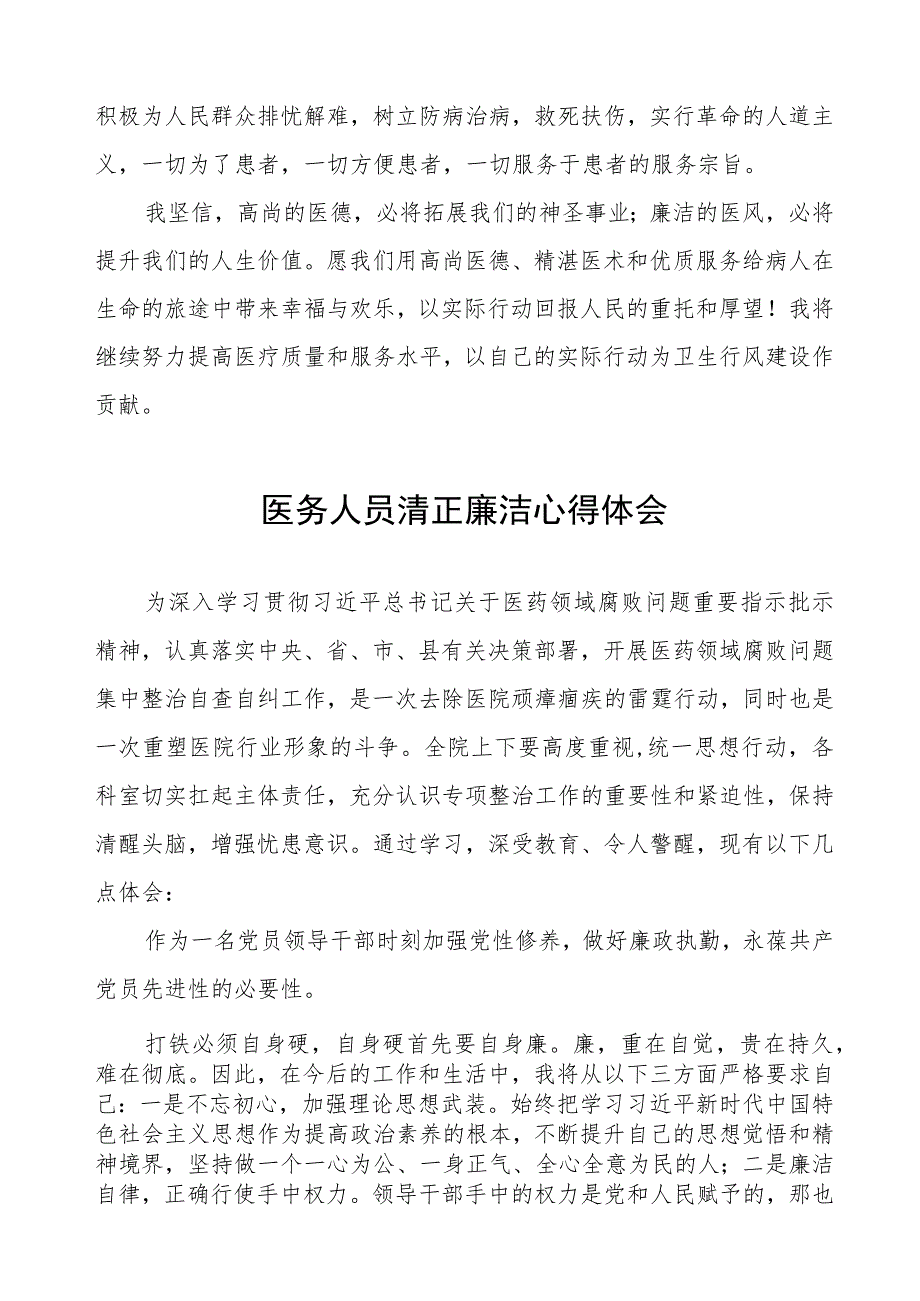 积极为人民群众排忧解难，树立防病治病，救死扶伤，实行革命的人道主义，一切为了患者，一切方便患者，一切服务于患者的服务宗旨。

我坚信，高尚的医德，必将拓展我们的神圣事业；廉洁的医风，必将提升我们的人生价值。愿我们用高尚医德、精湛医术和优质服务给病人在生命的旅途中带来幸福与欢乐，以实际行动回报人民的重托和厚望！我将继续努力提高医疗质量和服务水平，以自己的实际行动为卫生行风建设作贡献。

医务人员清正廉洁心得体会

为深入学习贯彻习近平总书记关于医药领域腐败问题重要指示批示精神，认真落实中央、省、市、县有关决策部署，开展医药领域腐败问题集中整治自查自纠工作，是一次去除医院顽瘴痼疾的雷霆行动，同时也是一次重塑医院行业形象的斗争。全院上下要高度重视,统一思想行动，各科室切实扛起主体责任，充分认识专项整治工作的重要性和紧迫性，保持清醒头脑，增强忧患意识。通过学习，深受教育、令人警醒，现有以下几点体会：

作为一名党员领导干部时刻加强党性修养，做好廉政执勤，永葆共产党员先进性的必要性。

打铁必须自身硬，自身硬首先要自身廉。廉，重在自觉，贵在持久，难在彻底。因此，在今后的工作和生活中，我将从以下三方面严格要求自己：一是不忘初心，加强理论思想武装。始终把学习习近平新时代中国特色社会主义思想作为提高政治素养的根本，不断提升自己的思想觉悟和精神境界，坚持做一个一心为公、一身正气、全心全意为民的人；二是廉洁自律，正确行使手中权力。领导干部手中的权力是党和人民赋予的，那也